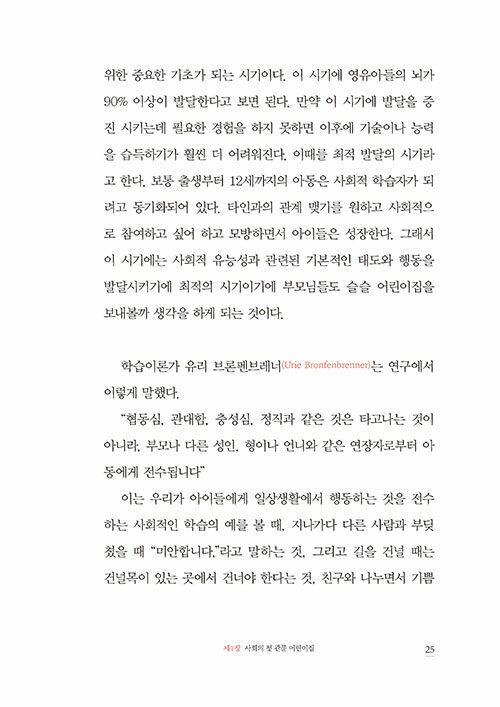 위한 중요한 기초가 되는 시기이다. 이 시기에 영유아들의 뇌가 90% 이상이 발달한다고 보면 된다. 만약 이 시기에 발달을 증진 시키는데 필요한 경험을 하지 못하면 이후에 기술이나 능력을 습득하기가 훨씬 더 어려워진다. 이때를 최적 발달의 시기라고 한다. 보통 출생부터 12세까지의 아동은 사회적 학습자가 되려고 동기화되어 있다. 타인과의 관계 맺기를 원하고 사회적으로 참여하고 싶어 하고 모방하면서 아이들은 성장한다. 그래서 이 시기에는 사회적 유능성과 관련된 기본적인 태도와 행동을 발달시키기에 최적의 시기이기에 부모님들도 슬슬 어린이집을 보내볼까 생각을 하게 되는 것이다.

학습이론가 유리 브론펜브레너(Urie Bronfenbrenner)는 연구에서 이렇게 말했다.

"협동심, 관대함, 충성심, 정직과 같은 것은 타고나는 것이 아니라, 부모나 다른 성인, 형이나 언니와 같은 연장자로부터 아동에게 전수됩니다"

이는 우리가 아이들에게 일상생활에서 행동하는 것을 전수하는 사회적인 학습의 예를 볼 때, 지나가다 다른 사람과 부딪쳤을 때 "미안합니다."라고 말하는 것, 그리고 길을 건널 때는 건널목이 있는 곳에서 건너야 한다는 것, 친구와 나누면서 기쁨

제1장 사회의 첫 관문 어린이집 25